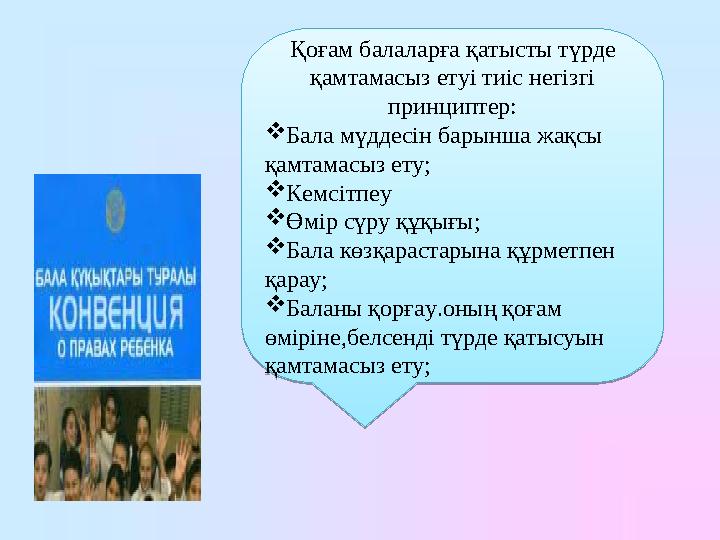 БАЛА ҚҰҚЫҚТАРЫ ТУРАЛЫ
КОНВЕНЦИЯ
О ПРАВАХ РЕБЕНКА

Қоғам балаларға қатысты түрде қамтамасыз етуі тиіс негізгі принциптер:
❖Бала мүддесін барынша жақсы қамтамасыз ету;
❖Кемсітпеу
❖Өмір сүру құқығы;
❖Бала көзқарастарына құрметпен қарау;
❖Баланы қорғау.оның қоғам өміріне,белсенді түрде қатысуын қамтамасыз ету;